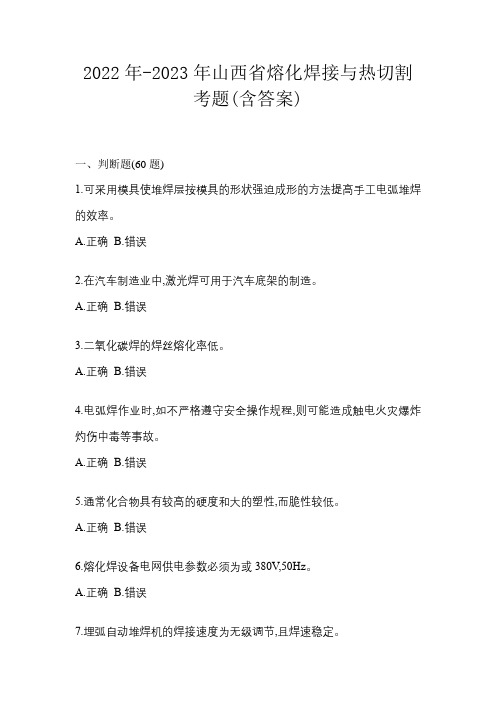 2022 年-2023 年山西省熔化焊接与热切割考题(含答案)

一、判断题(60 题)

1.可采用模具使堆焊层按模具的形状强迫成形的方法提高手工电弧堆焊的效率。

A.正确 B.错误

2.在汽车制造业中,激光焊可用于汽车底架的制造。

A.正确 B.错误

3.二氧化碳焊的焊丝熔化率低。

A.正确 B.错误

4.电弧焊作业时,如不严格遵守安全操作规程,则可能造成触电火灾爆炸灼伤中毒等事故。

A.正确 B.错误

5.通常化合物具有较高的硬度和大的塑性,而脆性较低。

A.正确 B.错误

6.熔化焊设备电网供电参数必须为或 380V,50Hz。

A.正确 B.错误

7.埋弧自动堆焊机的焊接速度为无级调节,且焊速稳定。